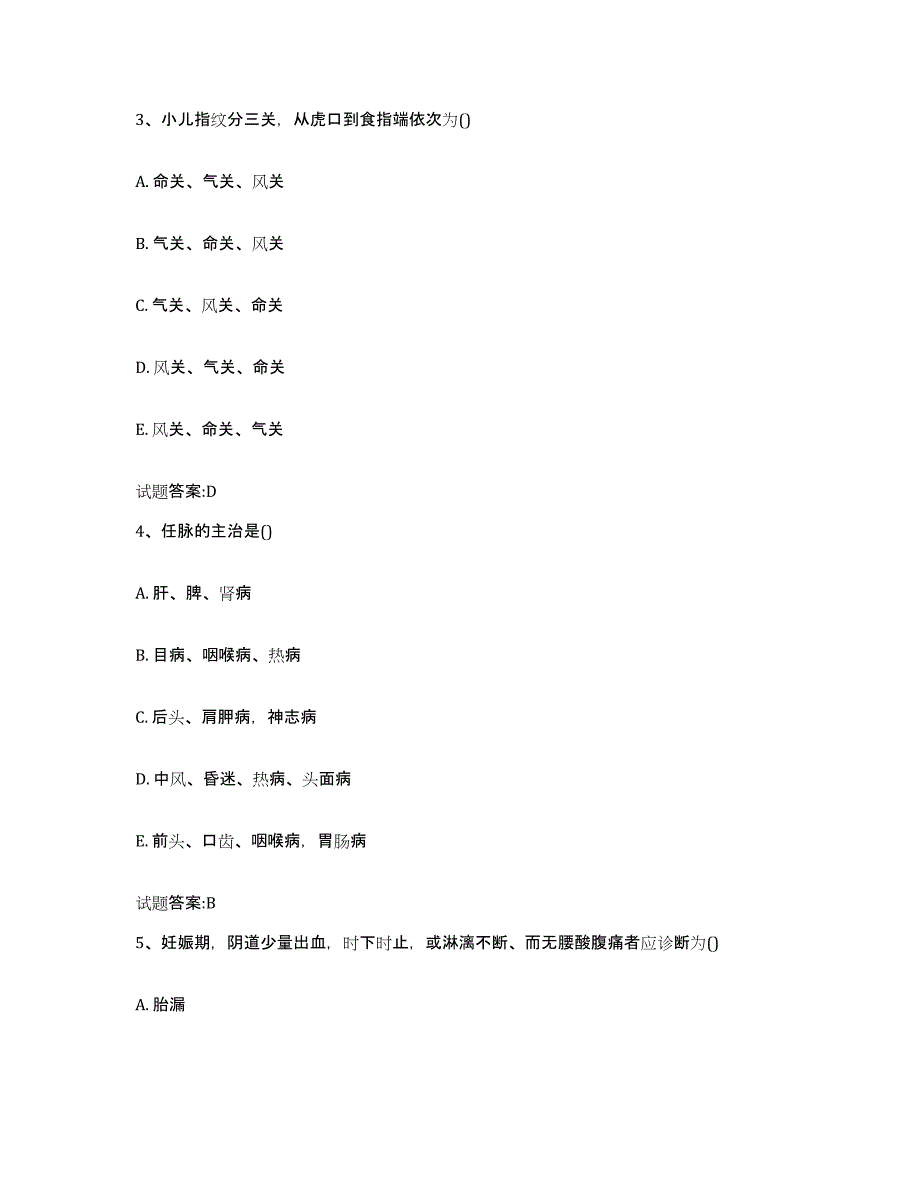 3、小儿指纹分三关，从虎口到食指端依次为()

A. 命关、气关、风关

B. 气关、命关、风关

C. 气关、风关、命关

D. 风关、气关、命关

E. 风关、命关、气关

试题答案:D

4、任脉的主治是()

A. 肝、脾、肾病

B. 目病、咽喉病、热病

C. 后头、肩胛病，神志病

D. 中风、昏迷、热病、头面病

E. 前头、口齿、咽喉病，胃肠病

试题答案:B

5、妊娠期，阴道少量出血，时下时止，或淋漓不断、而无腰酸腹痛者应诊断为()

A. 胎漏